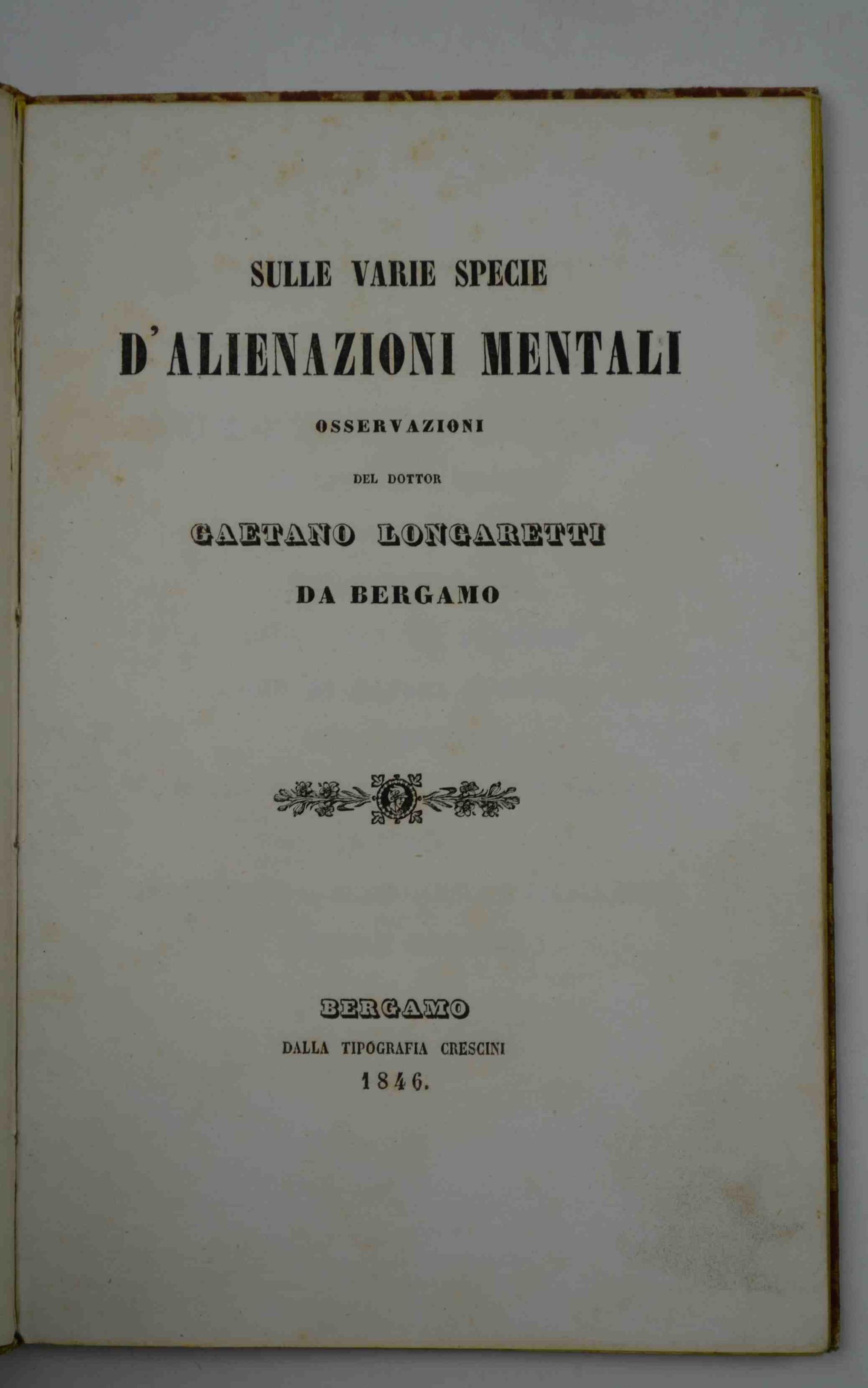 SULLE VARIE SPECIE
D'ALIENAZIONI MENTALI
OSSERVAZIONI
DEL DOTTOR
GAETANO LONGARETTI
DA BERGAMO

BERGAMO
DALLA TIPOGRAFIA CRESCINI
1846.